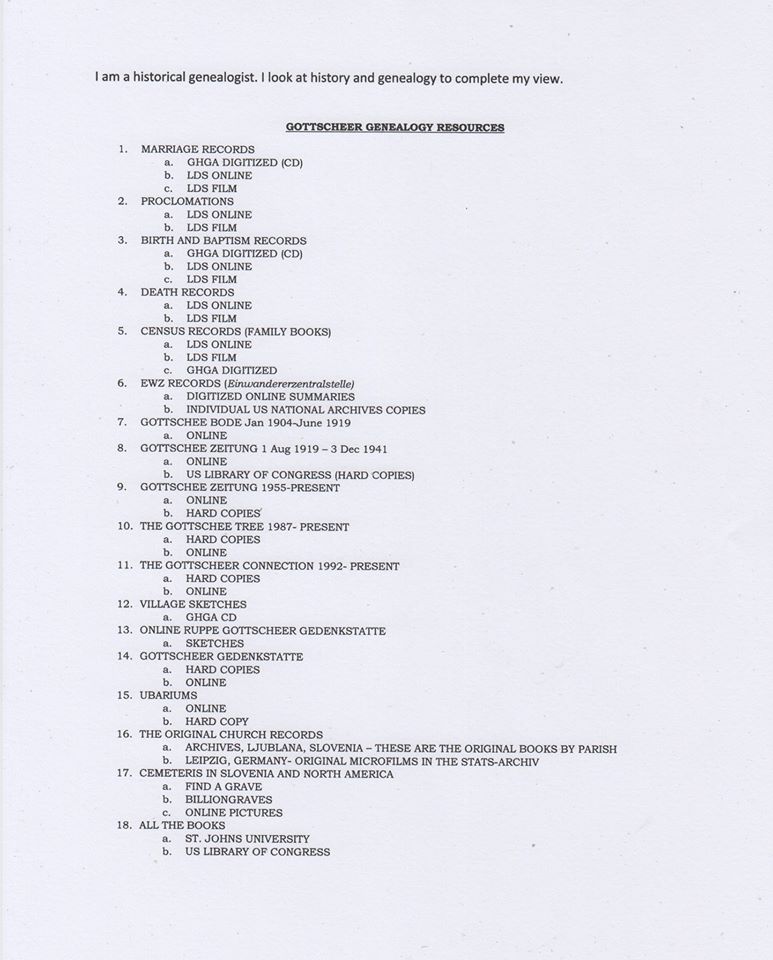 I am a historical genealogist. I look at history and genealogy to complete my view.

GOTTSCHEER GENEALOGY RESOURCES

1. MARRIAGE RECORDS
   a. GHGA DIGITIZED (CD)
   b. LDS ONLINE
   c. LDS FILM
2. PROCLOMATIONS
   a. LDS ONLINE
   b. LDS FILM
3. BIRTH AND BAPTISM RECORDS
   a. GHGA DIGITIZED (CD)
   b. LDS ONLINE
   c. LDS FILM
4. DEATH RECORDS
   a. LDS ONLINE
   b. LDS FILM
5. CENSUS RECORDS (FAMILY BOOKS)
   a. LDS ONLINE
   b. LDS FILM
   c. GHGA DIGITIZED
6. EWZ RECORDS (Einwandererzentralstelle)
   a. DIGITIZED ONLINE SUMMARIES
   b. INDIVIDUAL US NATIONAL ARCHIVES COPIES
7. GOTTSCHEE BODE Jan 1904-June 1919
   a. ONLINE
8. GOTTSCHEE ZEITUNG 1 Aug 1919 – 3 Dec 1941
   a. ONLINE
   b. US LIBRARY OF CONGRESS (HARD COPIES)
9. GOTTSCHEE ZEITUNG 1955-PRESENT
   a. ONLINE
   b. HARD COPIES
10. THE GOTTSCHEE TREE 1987- PRESENT
   a. HARD COPIES
   b. ONLINE
11. THE GOTTSCHEER CONNECTION 1992- PRESENT
   a. HARD COPIES
   b. ONLINE
12. VILLAGE SKETCHES
   a. GHGA CD
13. ONLINE RUPPE GOTTSCHEER GEDENKSTATTE
   a. SKETCHES
14. GOTTSCHEER GEDENKSTATTE
   a. HARD COPIES
   b. ONLINE
15. UBARIUMS
   a. ONLINE
   b. HARD COPY
16. THE ORIGINAL CHURCH RECORDS
   a. ARCHIVES, LJUBLANA, SLOVENIA – THESE ARE THE ORIGINAL BOOKS BY PARISH
   b. LEIPZIG, GERMANY- ORIGINAL MICROFILMS IN THE STATS-ARCHIV
17. CEMETERIS IN SLOVENIA AND NORTH AMERICA
   a. FIND A GRAVE
   b. BILLIONGRAVES
   c. ONLINE PICTURES
18. ALL THE BOOKS
   a. ST. JOHNS UNIVERSITY
   b. US LIBRARY OF CONGRESS